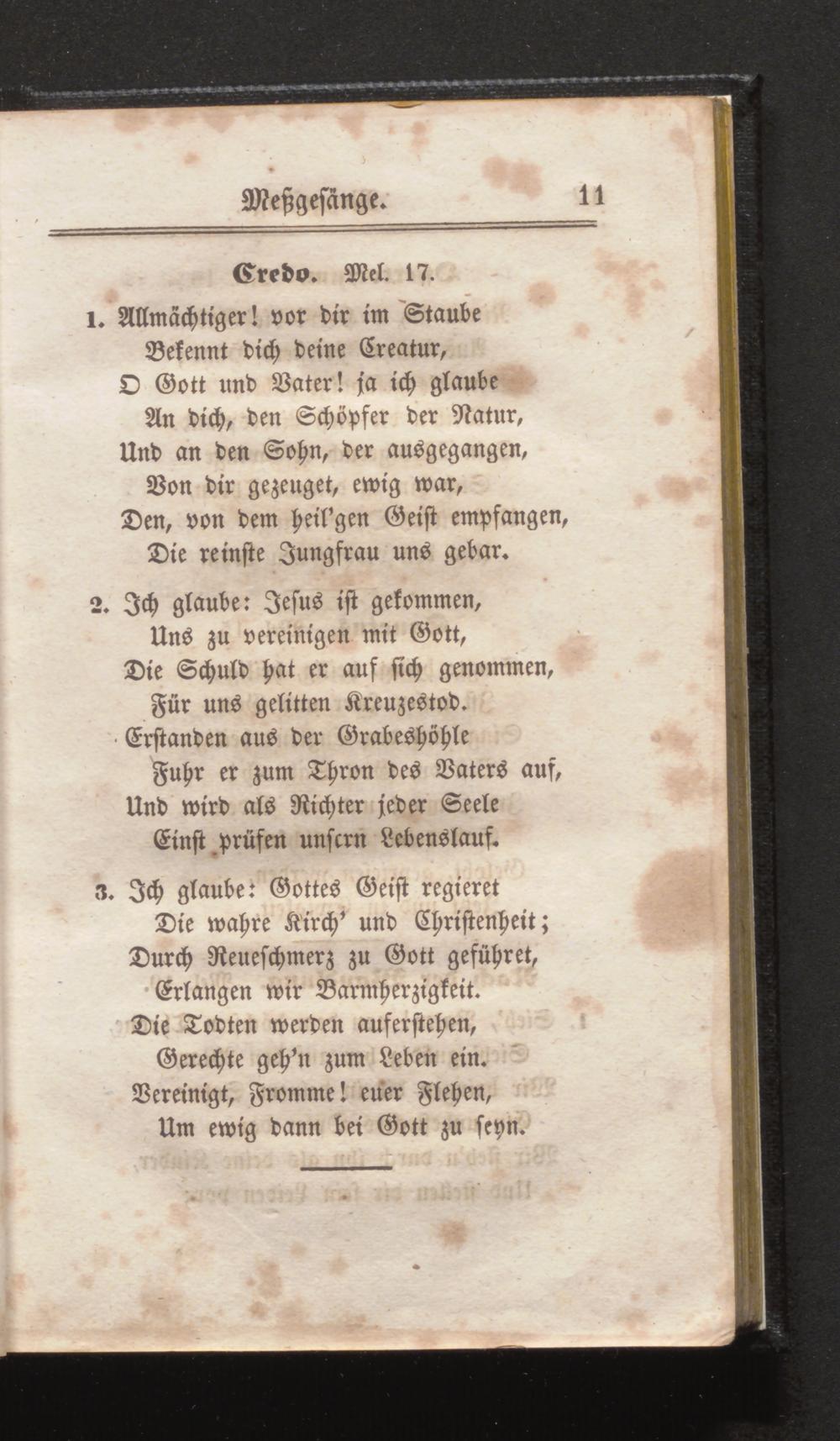 Meßgesänge. 11

Credo. Mel. 17.

1. Allmächtiger! vor dir im Staube
Bekennt dich deine Creatur,
O Gott und Vater! ja ich glaube
An dich, den Schöpfer der Natur,
Und an den Sohn, der ausgegangen,
Von dir gezeuget, ewig war,
Den, von dem heil'gen Geist empfangen,
Die reinste Jungfrau uns gebar.

2. Ich glaube: Jesus ist gekommen,
Uns zu vereinigen mit Gott,
Die Schuld hat er auf sich genommen,
Für uns gelitten Kreuzestod.
Erstanden aus der Grabeshöhle
Fuhr er zum Thron des Vaters auf,
Und wird als Richter jeder Seele
Einst prüfen unsern Lebenslauf.

3. Ich glaube: Gottes Geist regieret
Die wahre Kirch' und Christenheit;
Durch Reueschmerz zu Gott geführet,
Erlangen wir Barmherzigkeit.
Die Todten werden auferstehen,
Gerechte geh'n zum Leben ein.
Vereinigt, Fromme! euer Flehen,
Um ewig dann bei Gott zu seyn.